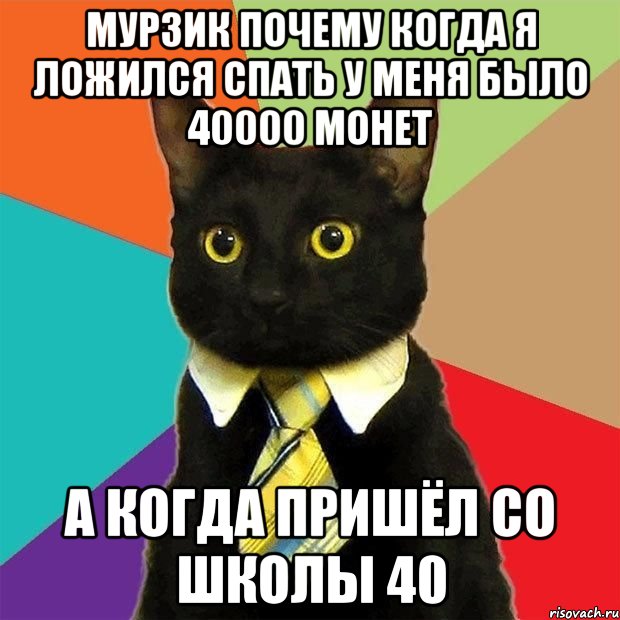 МУРЗИК ПОЧЕМУ КОГДА Я ЛОЖИЛСЯ СПАТЬ У МЕНЯ БЫЛО 40000 МОНЕТ

А КОГДА ПРИШЁЛ СО ШКОЛЫ 40

risovach.ru